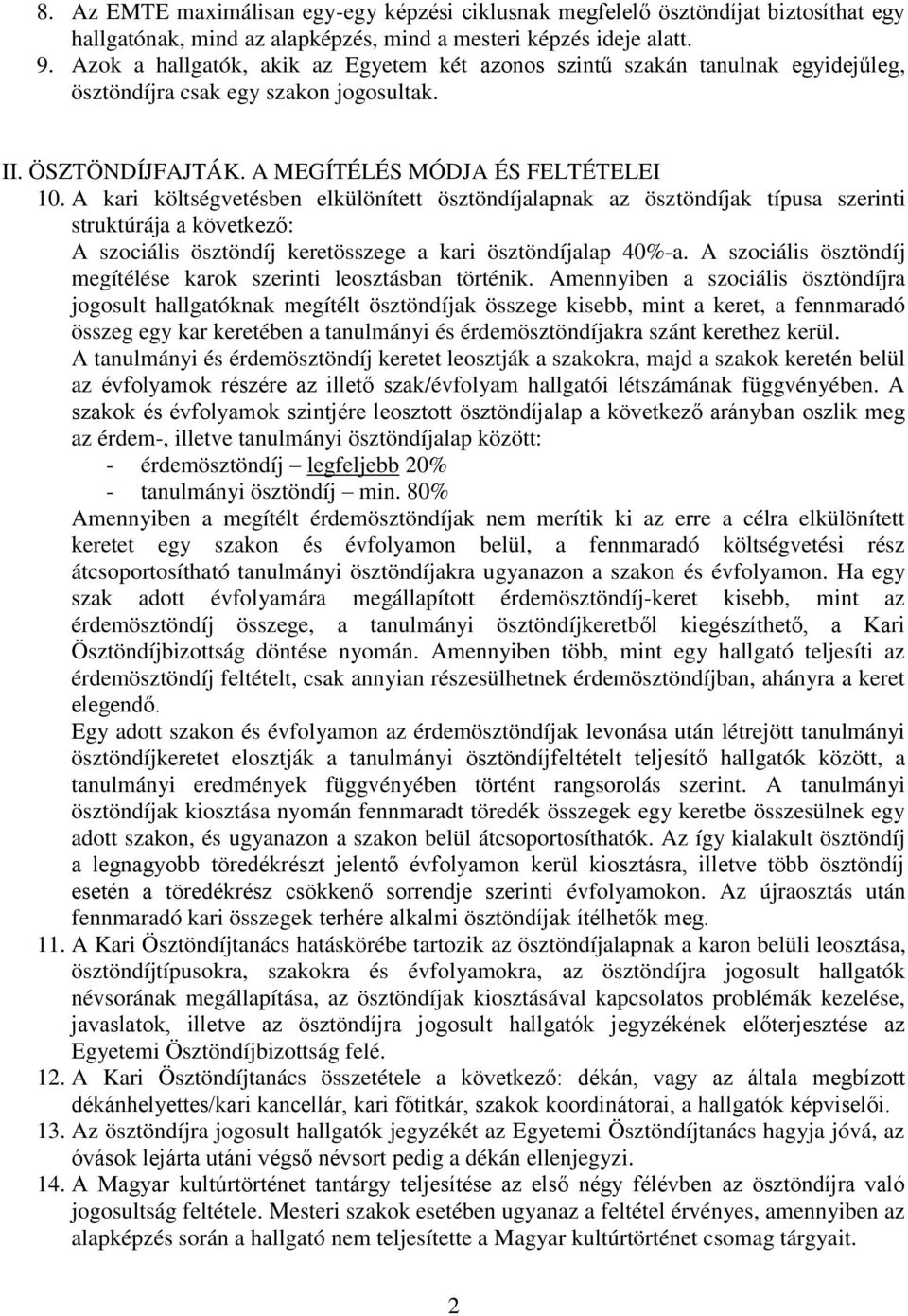 8. Az EMTE maximálisan egy-egy képzési ciklusnak megfelelő ösztöndíjat biztosíthat egy hallgatónak, mind az alapképzés, mind a mesteri képzés ideje alatt.
9. Azok a hallgatók, akik az Egyetem két azonos szintű szakán tanulnak egyidejűleg, ösztöndíjra csak egy szakon jogosultak.

II. ÖSZTÖNDÍJFAJTÁK. A MEGÍTÉLÉS MÓDJA ÉS FELTÉTELEI
10. A kari költségvetésben elkülönített ösztöndíjalapnak az ösztöndíjak típusa szerinti struktúrája a következő:
A szociális ösztöndíj keretösszege a kari ösztöndíjalap 40%-a. A szociális ösztöndíj megítélése karok szerinti leosztásban történik. Amennyiben a szociális ösztöndíjra jogosult hallgatóknak megítélt ösztöndíjak összege kisebb, mint a keret, a fennmaradó összeg egy kar keretében a tanulmányi és érdemösztöndíjakra szánt kerethez kerül.
A tanulmányi és érdemösztöndíj keretet leosztják a szakokra, majd a szakok keretén belül az évfolyamok részére az illető szak/évfolyam hallgatói létszámának függvényében. A szakok és évfolyamok szintjére leosztott ösztöndíjalap a következő arányban oszlik meg az érdem-, illetve tanulmányi ösztöndíjalap között:
- érdemösztöndíj – legfeljebb 20%
- tanulmányi ösztöndíj – min. 80%
Amennyiben a megítélt érdemösztöndíjak nem merítik ki az erre a célra elkülönített keretet egy szakon és évfolyamon belül, a fennmaradó költségvetési rész átcsoportosítható tanulmányi ösztöndíjakra ugyanazon a szakon és évfolyamon. Ha egy szak adott évfolyamára megállapított érdemösztöndíj-keret kisebb, mint az érdemösztöndíj összege, a tanulmányi ösztöndíjkeretből kiegészíthető, a Kari Ösztöndíjbizottság döntése nyomán. Amennyiben több, mint egy hallgató teljesíti az érdemösztöndíj feltételt, csak annyian részesülhetnek érdemösztöndíjban, ahányra a keret elegendő.
Egy adott szakon és évfolyamon az érdemösztöndíjak levonása után létrejött tanulmányi ösztöndíjkeretet elosztják a tanulmányi ösztöndíjfeltételt teljesítő hallgatók között, a tanulmányi eredmények függvényében történt rangsorolás szerint. A tanulmányi ösztöndíjak kiosztása nyomán fennmaradt töredék összegek egy keretbe összesülnek egy adott szakon, és ugyanazon a szakon belül átcsoportosíthatók. Az így kialakult ösztöndíj a legnagyobb töredékrészt jelentő évfolyamon kerül kiosztásra, illetve több ösztöndíj esetén a töredékrész csökkenő sorrendje szerinti évfolyamokon. Az újraosztás után fennmaradó kari összegek terhére alkalmi ösztöndíjak ítélhetők meg.
11. A Kari Ösztöndíjtanács hatáskörébe tartozik az ösztöndíjalapnak a karon belüli leosztása, ösztöndíjtípusokra, szakokra és évfolyamokra, az ösztöndíjra jogosult hallgatók névsorának megállapítása, az ösztöndíjak kiosztásával kapcsolatos problémák kezelése, javaslatok, illetve az ösztöndíjra jogosult hallgatók jegyzékének előterjesztése az Egyetemi Ösztöndíjbizottság felé.
12. A Kari Ösztöndíjtanács összetétele a következő: dékán, vagy az általa megbízott dékánhelyettes/kari kancellár, kari főtitkár, szakok koordinátorai, a hallgatók képviselői.
13. Az ösztöndíjra jogosult hallgatók jegyzékét az Egyetemi Ösztöndíjtanács hagyja jóvá, az óvások lejárta utáni végső névsort pedig a dékán ellenjegyzi.
14. A Magyar kultúrtörténet tantárgy teljesítése az első négy félévben az ösztöndíjra való jogosultság feltétele. Mesteri szakok esetében ugyanaz a feltétel érvényes, amennyiben az alapképzés során a hallgató nem teljesítette a Magyar kultúrtörténet csomag tárgyait.

2